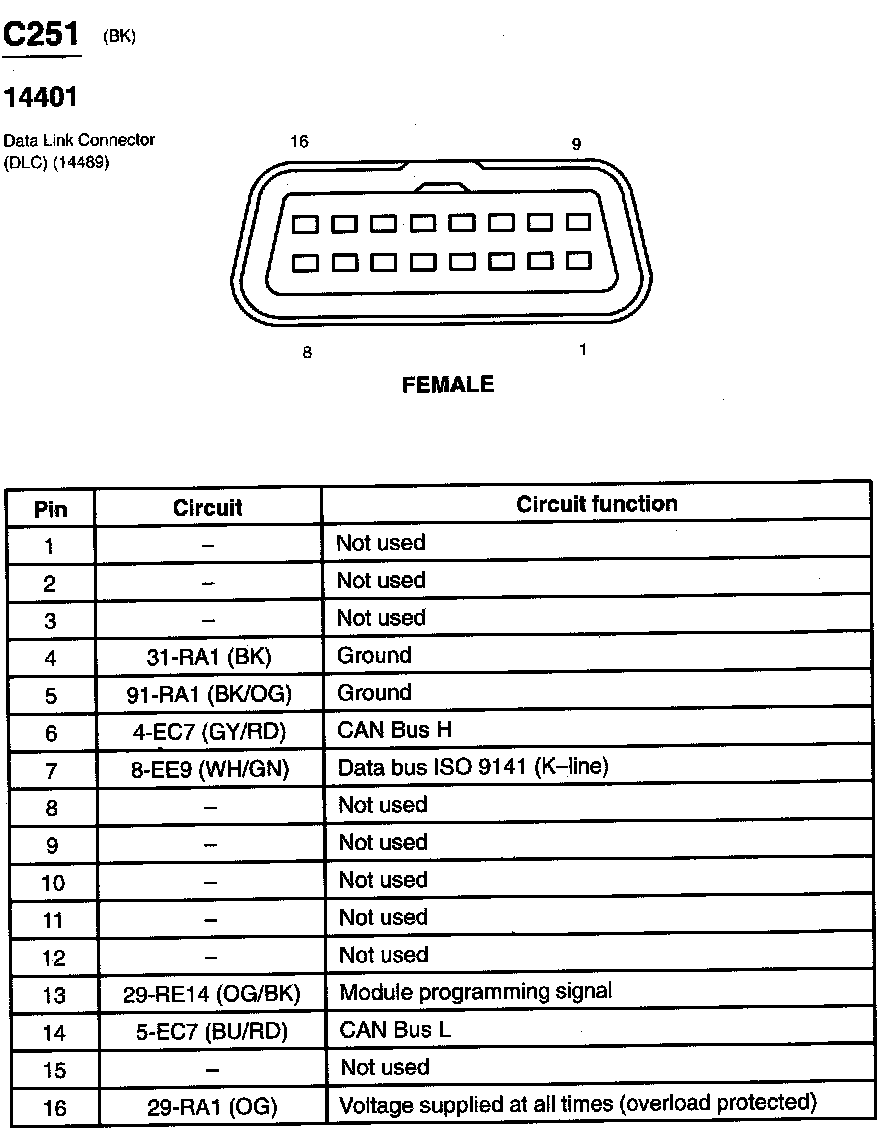 C251 (BK)

14401

Data Link Connector (DLC) (14489)

16

9

8

1

FEMALE

| Pin | Circuit | Circuit function |
|---|---|---|
| 1 | – | Not used |
| 2 | – | Not used |
| 3 | – | Not used |
| 4 | 31-RA1 (BK) | Ground |
| 5 | 91-RA1 (BK/OG) | Ground |
| 6 | 4-EC7 (GY/RD) | CAN Bus H |
| 7 | 8-EE9 (WH/GN) | Data bus ISO 9141 (K–line) |
| 8 | – | Not used |
| 9 | – | Not used |
| 10 | – | Not used |
| 11 | – | Not used |
| 12 | – | Not used |
| 13 | 29-RE14 (OG/BK) | Module programming signal |
| 14 | 5-EC7 (BU/RD) | CAN Bus L |
| 15 | – | Not used |
| 16 | 29-RA1 (OG) | Voltage supplied at all times (overload protected) |